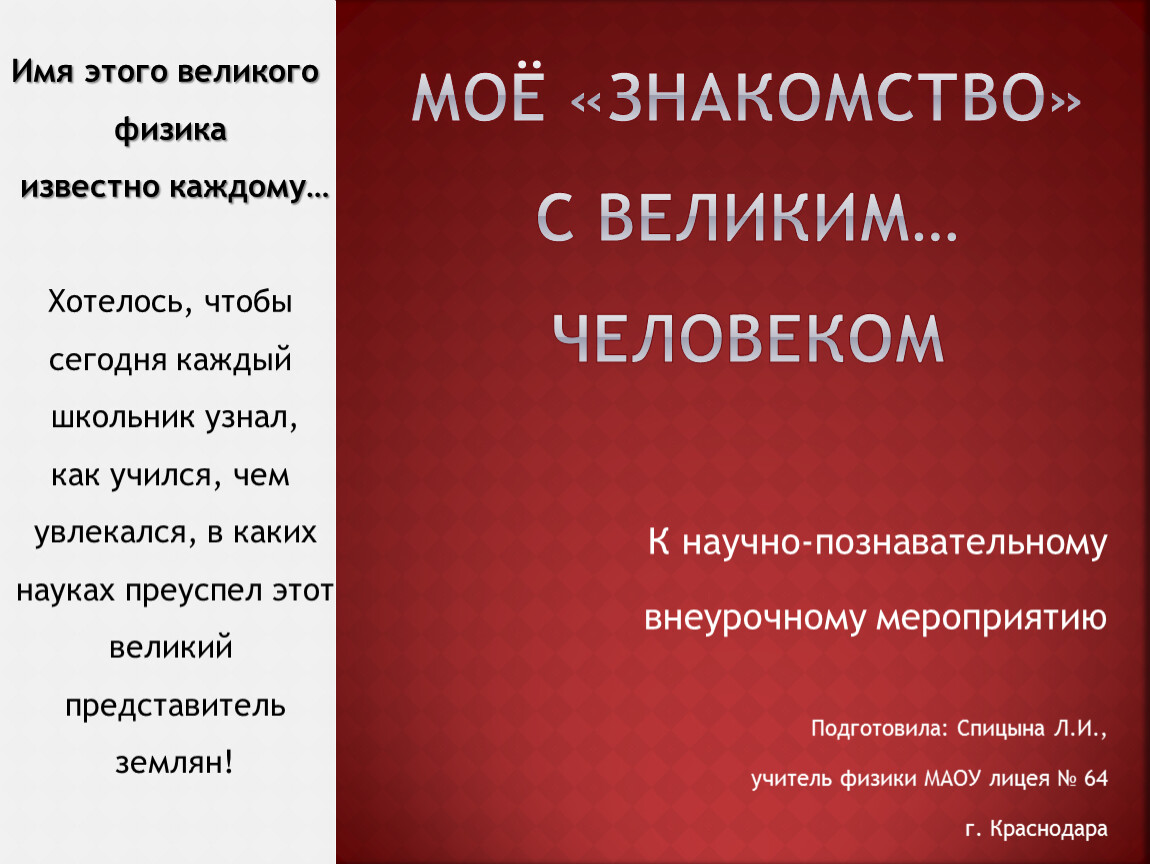 Имя этого великого физика известно каждому…

Хотелось, чтобы сегодня каждый школьник узнал, как учился, чем увлекался, в каких науках преуспел этот великий представитель землян!

МОЁ «ЗНАКОМСТВО» С ВЕЛИКИМ… ЧЕЛОВЕКОМ

К научно-познавательному внеурочному мероприятию

Подготовила: Спицына Л.И.,
учитель физики МАОУ лицея № 64
г. Краснодара